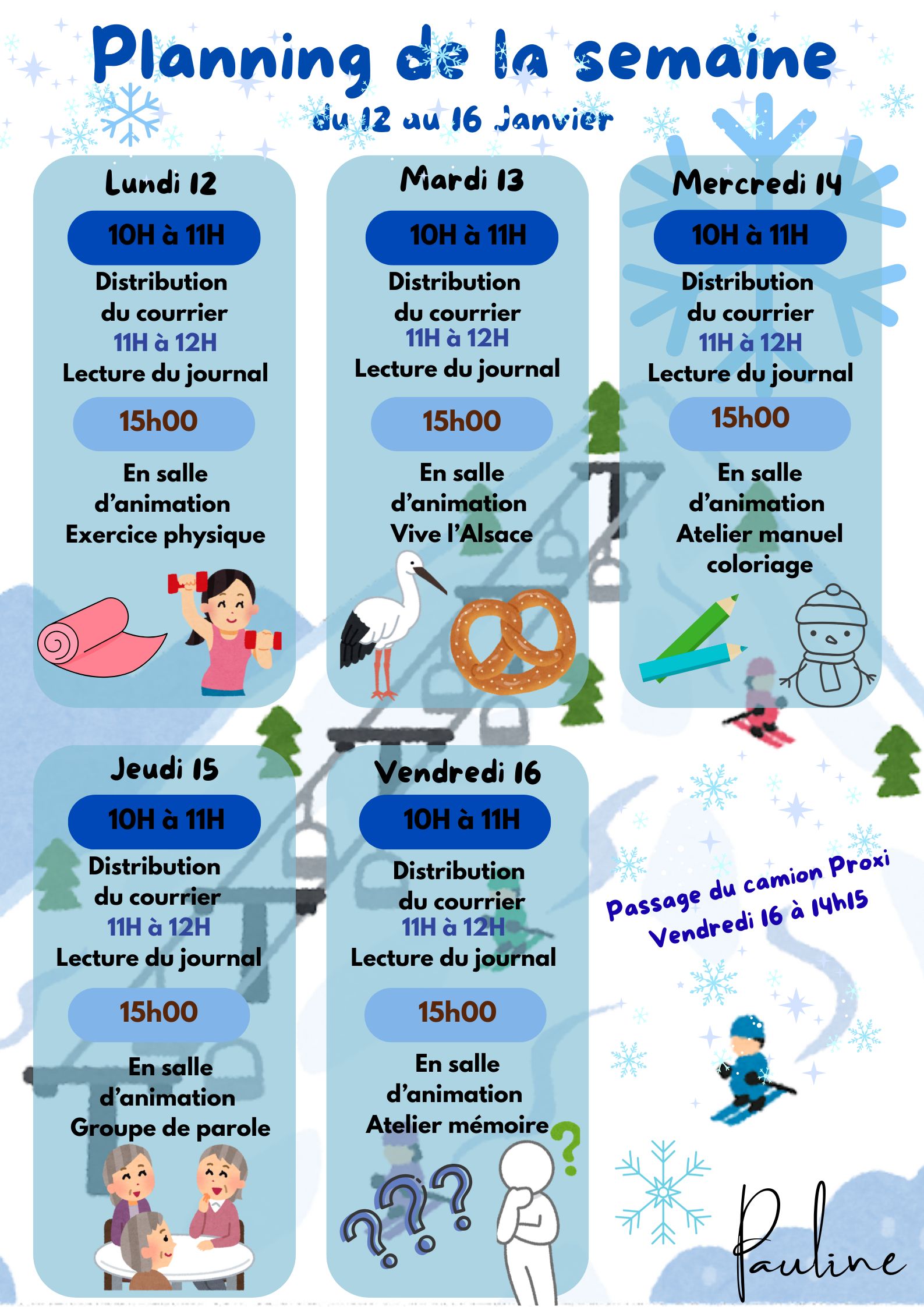 Planning de la semaine

du 12 au 16 Janvier

Lundi 12

10H à 11H

Distribution du courrier

11H à 12H

Lecture du journal

15h00

En salle d'animation

Exercice physique

Mardi 13

10H à 11H

Distribution du courrier

11H à 12H

Lecture du journal

15h00

En salle d'animation

Vive l'Alsace

Mercredi 14

10H à 11H

Distribution du courrier

11H à 12H

Lecture du journal

15h00

En salle d'animation

Atelier manuel coloriage

Jeudi 15

10H à 11H

Distribution du courrier

11H à 12H

Lecture du journal

15h00

En salle d'animation

Groupe de parole

Vendredi 16

10H à 11H

Distribution du courrier

11H à 12H

Lecture du journal

15h00

En salle d'animation

Atelier mémoire

Passage du camion Proxi
Vendredi 16 à 14h15

Pauline